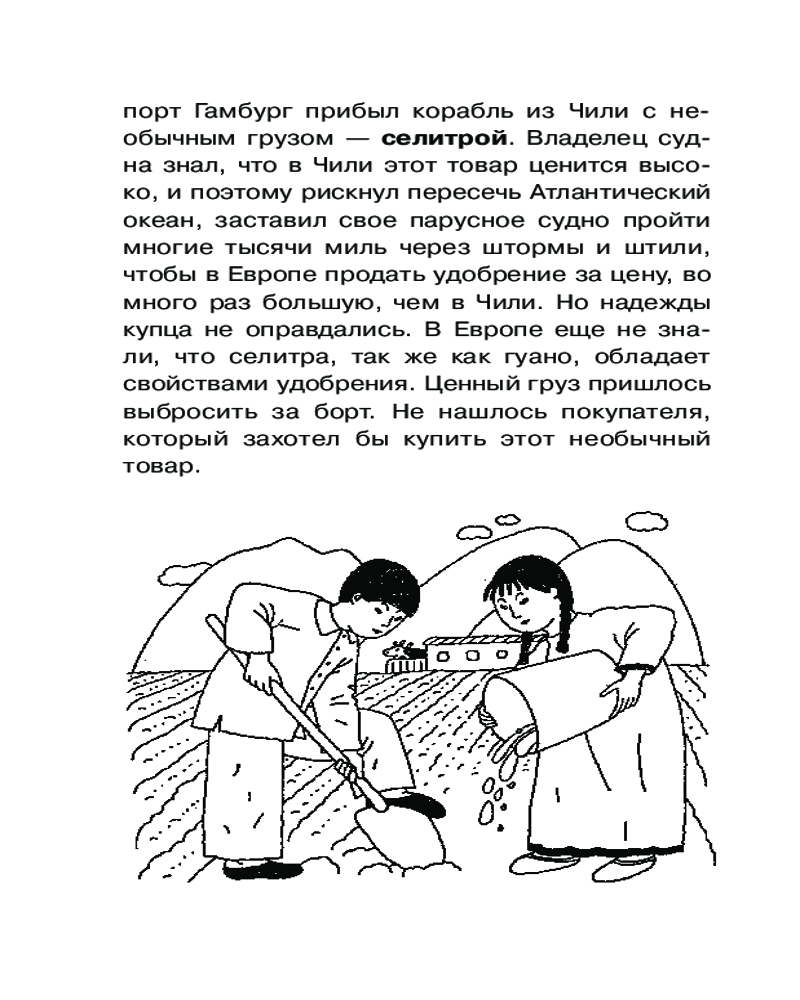 порт Гамбург прибыл корабль из Чили с необычным грузом — **селитрой**. Владелец судна знал, что в Чили этот товар ценится высоко, и поэтому рискнул пересечь Атлантический океан, заставил свое парусное судно пройти многие тысячи миль через штормы и штили, чтобы в Европе продать удобрение за цену, во много раз большую, чем в Чили. Но надежды купца не оправдались. В Европе еще не знали, что селитра, так же как гуано, обладает свойствами удобрения. Ценный груз пришлось выбросить за борт. Не нашлось покупателя, который захотел бы купить этот необычный товар.